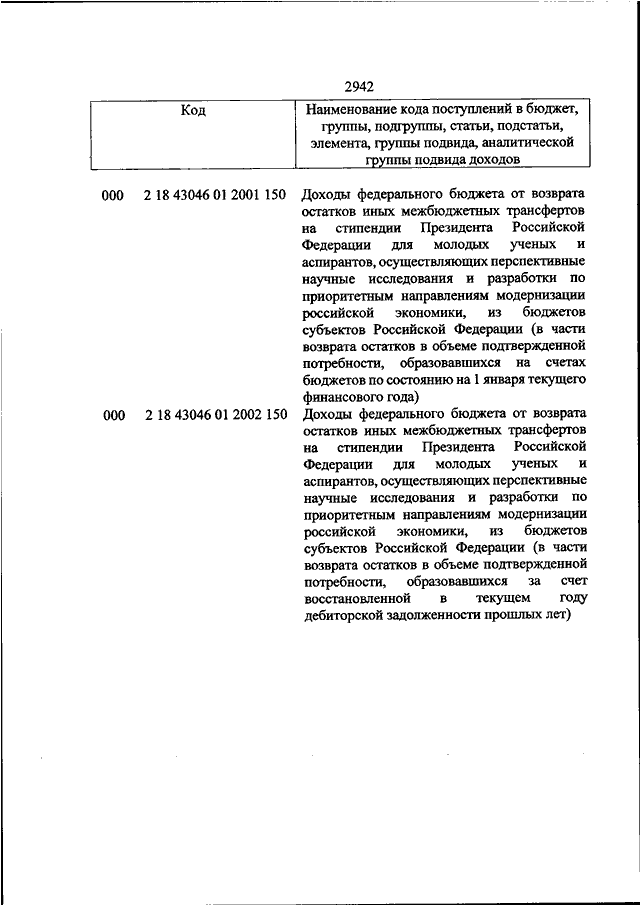 2942

| Код | Наименование кода поступлений в бюджет, группы, подгруппы, статьи, подстатьи, элемента, группы подвида, аналитической группы подвида доходов |
|---|---|
| 000 2 18 43046 01 2001 150 | Доходы федерального бюджета от возврата остатков иных межбюджетных трансфертов на стипендии Президента Российской Федерации для молодых ученых и аспирантов, осуществляющих перспективные научные исследования и разработки по приоритетным направлениям модернизации российской экономики, из бюджетов субъектов Российской Федерации (в части возврата остатков в объеме подтвержденной потребности, образовавшихся на счетах бюджетов по состоянию на 1 января текущего финансового года) |
| 000 2 18 43046 01 2002 150 | Доходы федерального бюджета от возврата остатков иных межбюджетных трансфертов на стипендии Президента Российской Федерации для молодых ученых и аспирантов, осуществляющих перспективные научные исследования и разработки по приоритетным направлениям модернизации российской экономики, из бюджетов субъектов Российской Федерации (в части возврата остатков в объеме подтвержденной потребности, образовавшихся за счет восстановленной в текущем году дебиторской задолженности прошлых лет) |